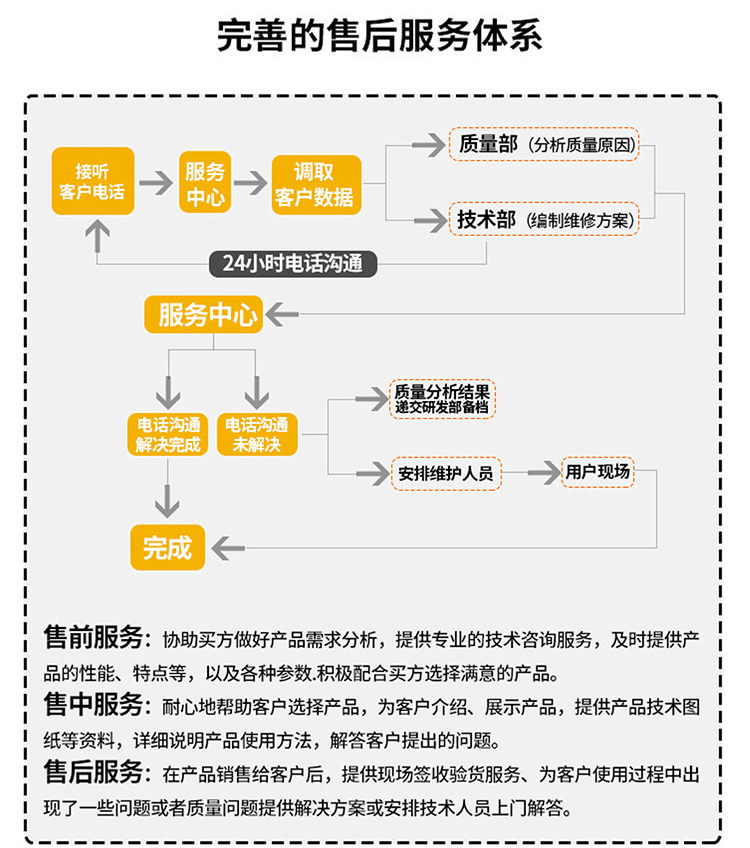 完善的售后服务体系

接听客户电话

服务中心

调取客户数据

质量部（分析质量原因）

技术部（编制维修方案）

24小时电话沟通

服务中心

电话沟通解决完成

电话沟通未解决

质量分析结果递交研发部备档

安排维护人员

用户现场

完成

售前服务：协助买方做好产品需求分析，提供专业的技术咨询服务，及时提供产品的性能、特点等，以及各种参数.积极配合买方选择满意的产品。

售中服务：耐心地帮助客户选择产品，为客户介绍、展示产品，提供产品技术图纸等资料，详细说明产品使用方法，解答客户提出的问题。

售后服务：在产品销售给客户后，提供现场签收验货服务、为客户使用过程中出现了一些问题或者质量问题提供解决方案或安排技术人员上门解答。